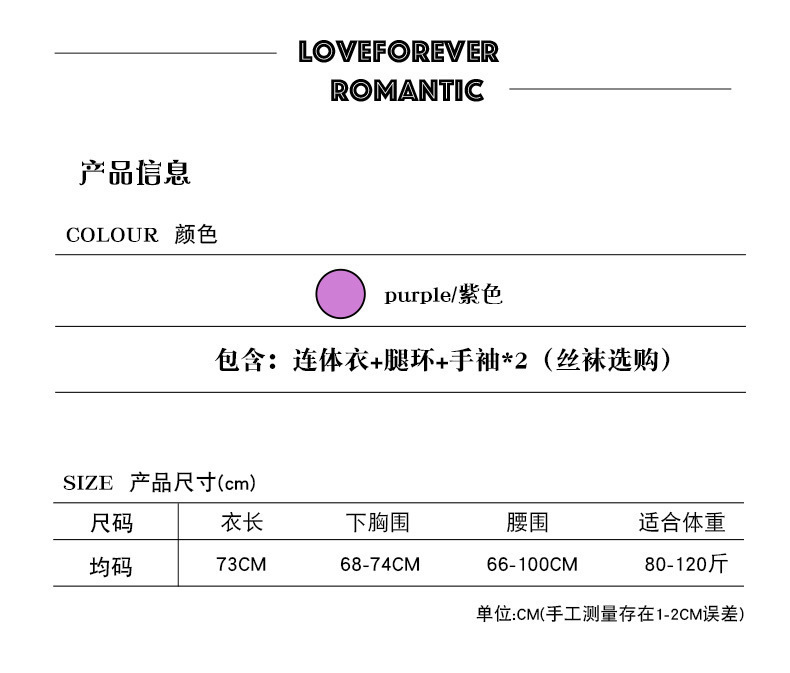 LOVEFOREVER
ROMANTIC

产品信息

COLOUR 颜色

purple/紫色

包含：连体衣+腿环+手袖*2（丝袜选购）

SIZE 产品尺寸(cm)

| 尺码 | 衣长 | 下胸围 | 腰围 | 适合体重 |
|---|---|---|---|---|
| 均码 | 73CM | 68-74CM | 66-100CM | 80-120斤 |

单位:CM(手工测量存在1-2CM误差)